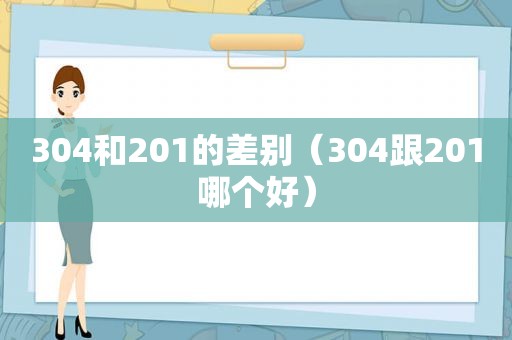 304和201的差别（304跟201哪个好）